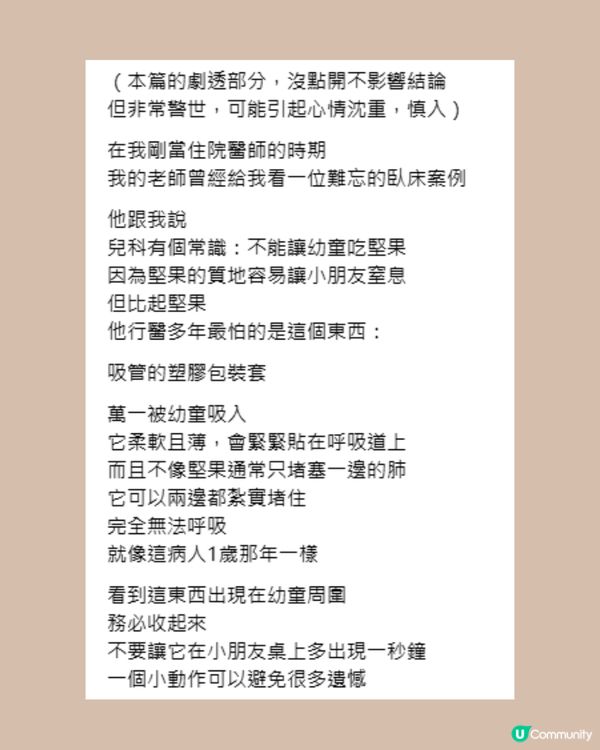 （本篇的劇透部分，沒點開不影響結論
但非常警世，可能引起心情沈重，慎入）

在我剛當住院醫師的時期
我的老師曾經給我看一位難忘的臥床案例

他跟我說
兒科有個常識：不能讓幼童吃堅果
因為堅果的質地容易讓小朋友窒息
但比起堅果
他行醫多年最怕的是這個東西：

吸管的塑膠包裝套

萬一被幼童吸入
它柔軟且薄，會緊緊貼在呼吸道上
而且不像堅果通常只堵塞一邊的肺
它可以兩邊都紮實堵住
完全無法呼吸
就像這病人1歲那年一樣

看到這東西出現在幼童周圍
務必收起來
不要讓它在小朋友桌上多出現一秒鐘
一個小動作可以避免很多遺憾

U Community